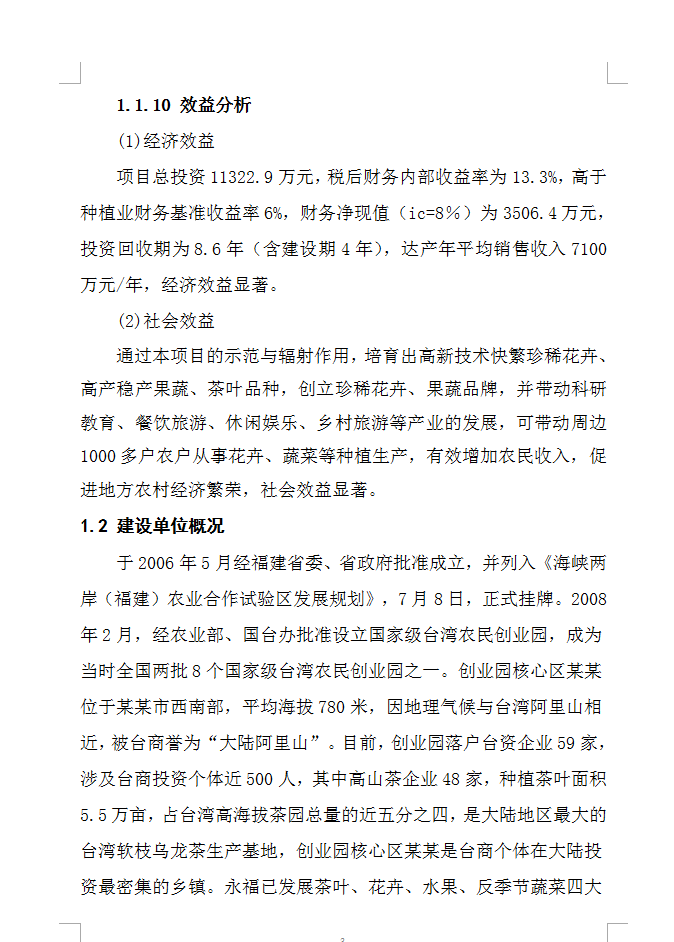 1.1.10 效益分析

(1)经济效益

项目总投资 11322.9 万元，税后财务内部收益率为 13.3%，高于种植业财务基准收益率 6%，财务净现值（ic=8%）为 3506.4 万元，投资回收期为 8.6 年（含建设期 4 年），达产年平均销售收入 7100 万元/年，经济效益显著。

(2)社会效益

通过本项目的示范与辐射作用，培育出高新技术快繁珍稀花卉、高产稳产果蔬、茶叶品种，创立珍稀花卉、果蔬品牌，并带动科研教育、餐饮旅游、休闲娱乐、乡村旅游等产业的发展，可带动周边 1000 多户农户从事花卉、蔬菜等种植生产，有效增加农民收入，促进地方农村经济繁荣，社会效益显著。

1.2 建设单位概况

于 2006 年 5 月经福建省委、省政府批准成立，并列入《海峡两岸（福建）农业合作试验区发展规划》，7 月 8 日，正式挂牌。2008 年 2 月，经农业部、国台办批准设立国家级台湾农民创业园，成为当时全国两批 8 个国家级台湾农民创业园之一。创业园核心区某某位于某某市西南部，平均海拔 780 米，因地理气候与台湾阿里山相近，被台商誉为“大陆阿里山”。目前，创业园落户台资企业 59 家，涉及台商投资个体近 500 人，其中高山茶企业 48 家，种植茶叶面积 5.5 万亩，占台湾高海拔茶园总量的近五分之四，是大陆地区最大的台湾软枝乌龙茶生产基地，创业园核心区某某是台商个体在大陆投资最密集的乡镇。永福已发展茶叶、花卉、水果、反季节蔬菜四大

3